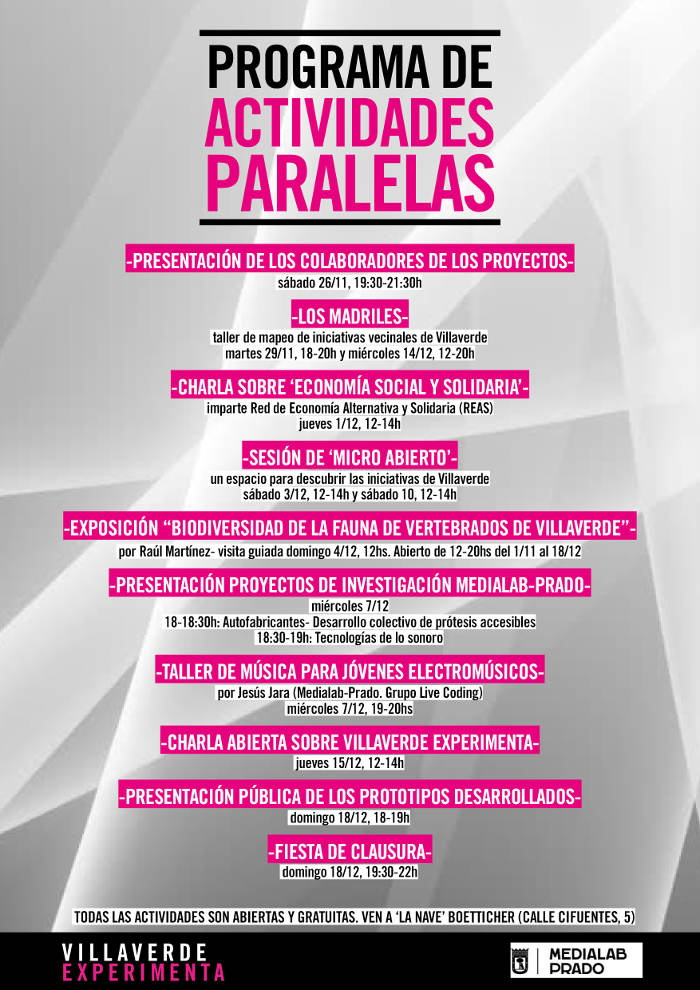 PROGRAMA DE
ACTIVIDADES
PARALELAS

-PRESENTACIÓN DE LOS COLABORADORES DE LOS PROYECTOS-
sábado 26/11, 19:30-21:30h

-LOS MADRILES-
taller de mapeo de iniciativas vecinales de Villaverde
martes 29/11, 18-20h y miércoles 14/12, 12-20h

-CHARLA SOBRE 'ECONOMÍA SOCIAL Y SOLIDARIA'-
imparte Red de Economía Alternativa y Solidaria (REAS)
jueves 1/12, 12-14h

-SESIÓN DE 'MICRO ABIERTO'-
un espacio para descubrir las iniciativas de Villaverde
sábado 3/12, 12-14h y sábado 10, 12-14h

-EXPOSICIÓN "BIODIVERSIDAD DE LA FAUNA DE VERTEBRADOS DE VILLAVERDE"-
por Raúl Martínez- visita guiada domingo 4/12, 12hs. Abierto de 12-20hs del 1/11 al 18/12

-PRESENTACIÓN PROYECTOS DE INVESTIGACIÓN MEDIALAB-PRADO-
miércoles 7/12
18-18:30h: Autofabricantes- Desarrollo colectivo de prótesis accesibles
18:30-19h: Tecnologías de lo sonoro

-TALLER DE MÚSICA PARA JÓVENES ELECTROMÚSICOS-
por Jesús Jara (Medialab-Prado. Grupo Live Coding)
miércoles 7/12, 19-20hs

-CHARLA ABIERTA SOBRE VILLAVERDE EXPERIMENTA-
jueves 15/12, 12-14h

-PRESENTACIÓN PÚBLICA DE LOS PROTOTIPOS DESARROLLADOS-
domingo 18/12, 18-19h

-FIESTA DE CLAUSURA-
domingo 18/12, 19:30-22h

TODAS LAS ACTIVIDADES SON ABIERTAS Y GRATUITAS. VEN A 'LA NAVE' BOETTICHER (CALLE CIFUENTES, 5)

VILLAVERDE
EXPERIMENTA

MEDIALAB
PRADO